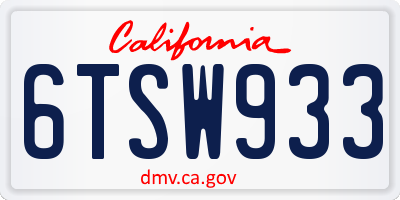 California

6TSW933

dmv.ca.gov